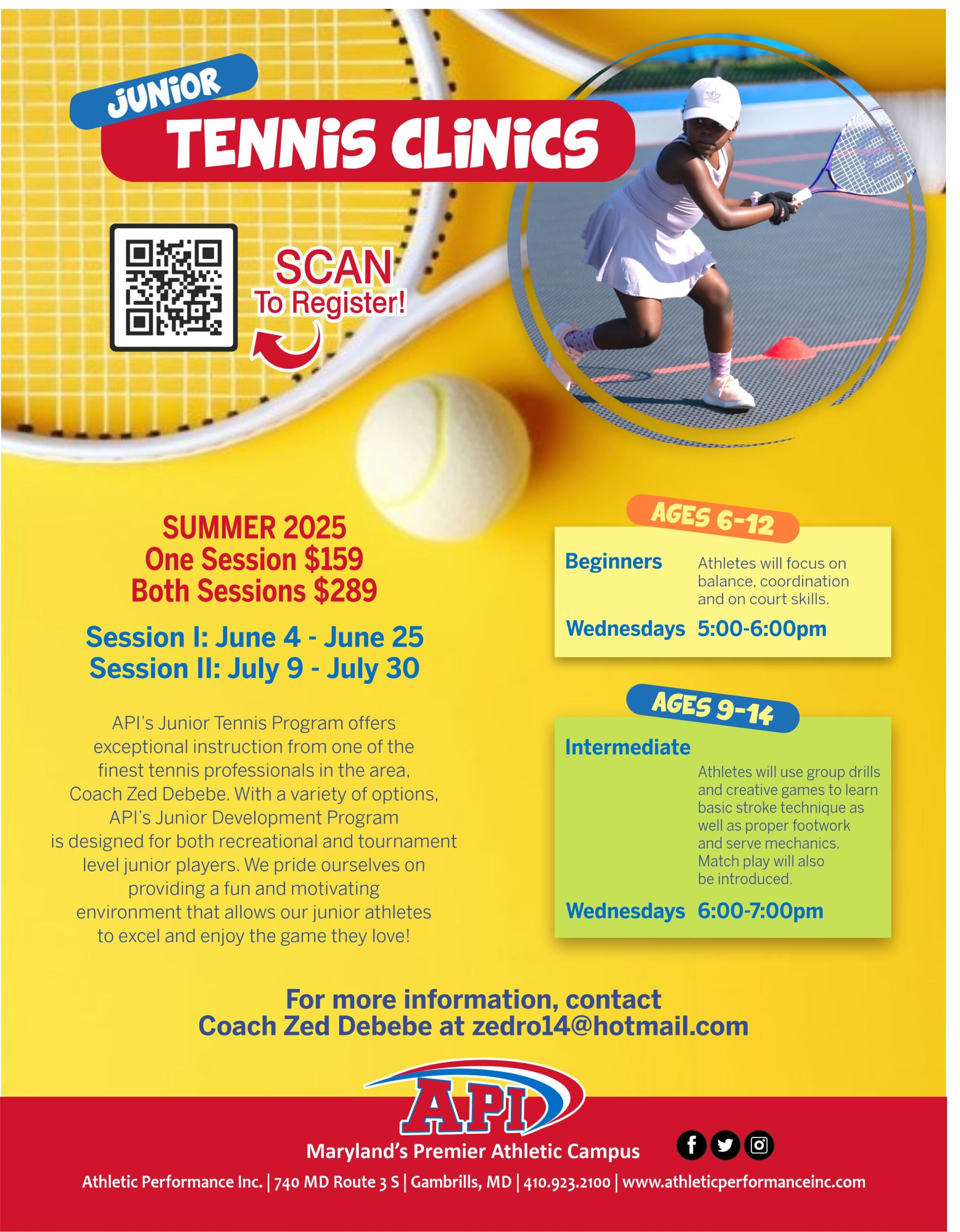 JUNIOR
TENNIS CLINICS

SCAN
To Register!

SUMMER 2025
One Session $159
Both Sessions $289

Session I: June 4 - June 25
Session II: July 9 - July 30

API's Junior Tennis Program offers exceptional instruction from one of the finest tennis professionals in the area, Coach Zed Debebe. With a variety of options, API's Junior Development Program is designed for both recreational and tournament level junior players. We pride ourselves on providing a fun and motivating environment that allows our junior athletes to excel and enjoy the game they love!

AGES 6-12

Beginners Athletes will focus on balance, coordination and on court skills.

Wednesdays 5:00-6:00pm

AGES 9-14

Intermediate

Athletes will use group drills and creative games to learn basic stroke technique as well as proper footwork and serve mechanics. Match play will also be introduced.

Wednesdays 6:00-7:00pm

For more information, contact
Coach Zed Debebe at zedro14@hotmail.com

API

Maryland's Premier Athletic Campus

Athletic Performance Inc. | 740 MD Route 3 S | Gambrills, MD | 410.923.2100 | www.athleticperformanceinc.com